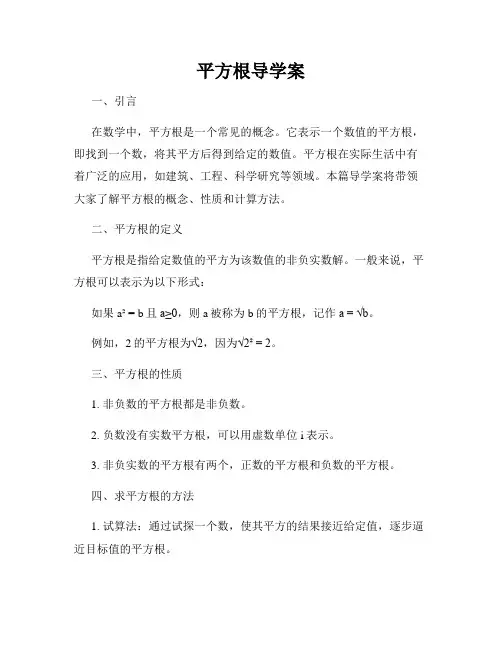 平方根导学案

一、引言

在数学中，平方根是一个常见的概念。它表示一个数值的平方根，即找到一个数，将其平方后得到给定的数值。平方根在实际生活中有着广泛的应用，如建筑、工程、科学研究等领域。本篇导学案将带领大家了解平方根的概念、性质和计算方法。

二、平方根的定义

平方根是指给定数值的平方为该数值的非负实数解。一般来说，平方根可以表示为以下形式：

如果 $a^2 = b$ 且 $a \geq 0$，则 a 被称为 b 的平方根，记作 $a = \sqrt{b}$。

例如，2 的平方根为$\sqrt{2}$，因为$\sqrt{2}^2 = 2$。

三、平方根的性质

1. 非负数的平方根都是非负数。

2. 负数没有实数平方根，可以用虚数单位 i 表示。

3. 非负实数的平方根有两个，正数的平方根和负数的平方根。

四、求平方根的方法

1. 试算法：通过试探一个数，使其平方的结果接近给定值，逐步逼近目标值的平方根。